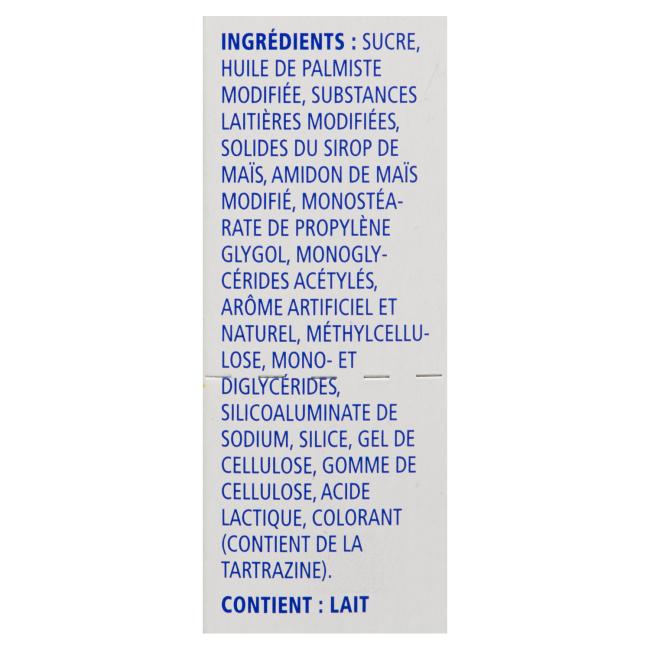 INGRÉDIENTS : SUCRE, HUILE DE PALMISTE MODIFIÉE, SUBSTANCES LAITIÈRES MODIFIÉES, SOLIDES DU SIROP DE MAÏS, AMIDON DE MAÏS MODIFIÉ, MONOSTÉARATE DE PROPYLÈNE GLYGOL, MONOGLYCÉRIDES ACÉTYLÉS, ARÔME ARTIFICIEL ET NATUREL, MÉTHYLCELLULOSE, MONO- ET DIGLYCÉRIDES, SILICOALUMINATE DE SODIUM, SILICE, GEL DE CELLULOSE, GOMME DE CELLULOSE, ACIDE LACTIQUE, COLORANT (CONTIENT DE LA TARTRAZINE).

CONTIENT : LAIT